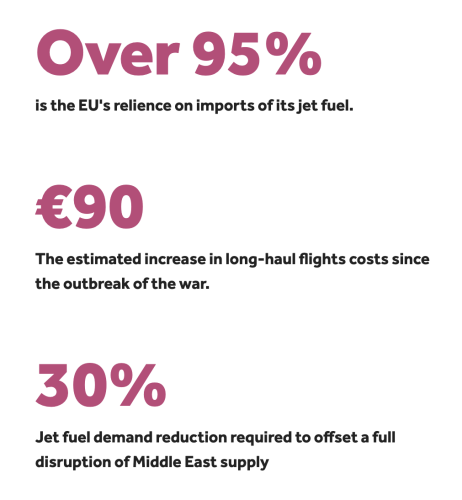 Over 95%

is the EU's relience on imports of its jet fuel.

€90

The estimated increase in long-haul flights costs since the outbreak of the war.

30%

Jet fuel demand reduction required to offset a full disruption of Middle East supply